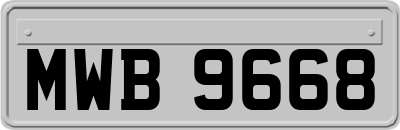 MWB 9668